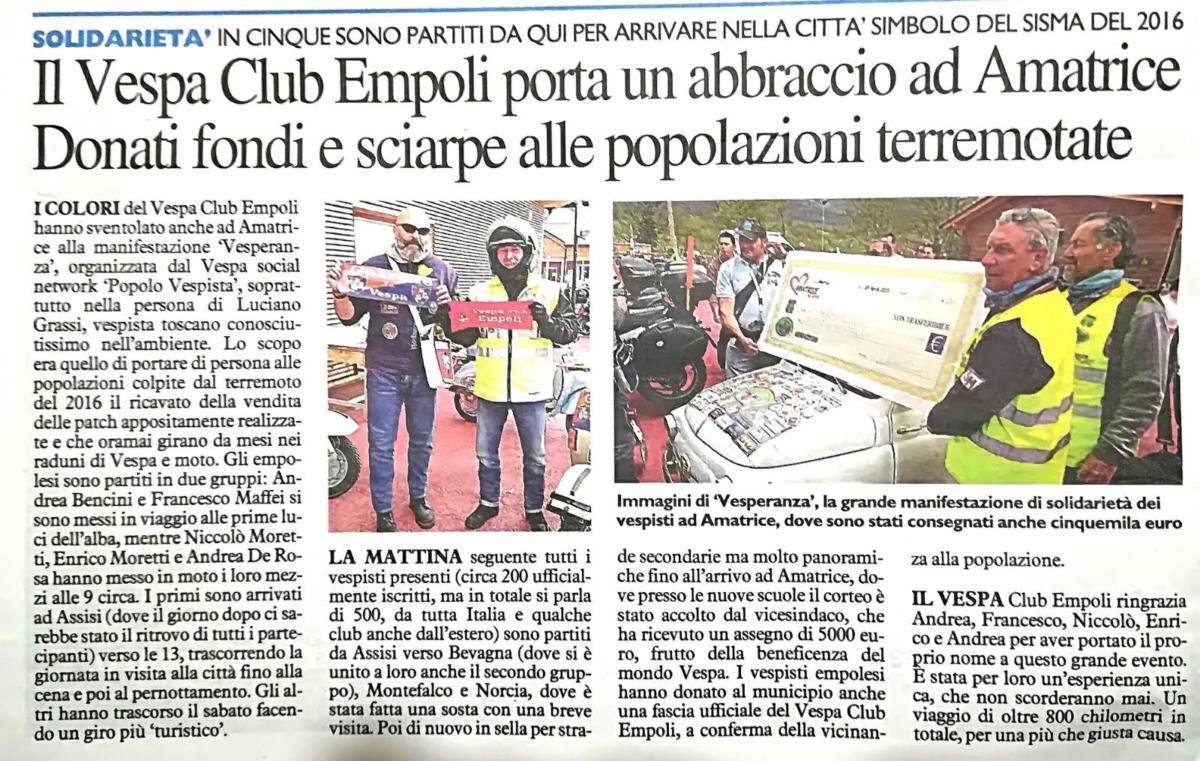 SOLIDARIETA' IN CINQUE SONO PARTITI DA QUI PER ARRIVARE NELLA CITTA' SIMBOLO DEL SISMA DEL 2016

Il Vespa Club Empoli porta un abbraccio ad Amatrice
Donati fondi e sciarpe alle popolazioni terremotate

I COLORI del Vespa Club Empoli hanno sventolato anche ad Amatrice alla manifestazione 'Vesperanza', organizzata dal Vespa social network 'Popolo Vespista', soprattutto nella persona di Luciano Grassi, vespista toscano conosciutissimo nell'ambiente. Lo scopo era quello di portare di persona alle popolazioni colpite dal terremoto del 2016 il ricavato della vendita delle patch appositamente realizzate e che oramai girano da mesi nei raduni di Vespa e moto. Gli empolesi sono partiti in due gruppi: Andrea Bencini e Francesco Maffei si sono messi in viaggio alle prime luci dell'alba, mentre Niccolò Moretti, Enrico Moretti e Andrea De Rosa hanno messo in moto i loro mezzi alle 9 circa. I primi sono arrivati ad Assisi (dove il giorno dopo ci sarebbe stato il ritrovo di tutti i partecipanti) verso le 13, trascorrendo la giornata in visita alla città fino alla cena e poi al pernottamento. Gli altri hanno trascorso il sabato facendo un giro più 'turistico'.

Vespa Club Empoli

NON TRASFERIBILE

Immagini di 'Vesperanza', la grande manifestazione di solidarietà dei vespisti ad Amatrice, dove sono stati consegnati anche cinquemila euro

LA MATTINA seguente tutti i vespisti presenti (circa 200 ufficialmente iscritti, ma in totale si parla di 500, da tutta Italia e qualche club anche dall'estero) sono partiti da Assisi verso Bevagna (dove si è unito a loro anche il secondo gruppo), Montefalco e Norcia, dove è stata fatta una sosta con una breve visita. Poi di nuovo in sella per strade secondarie ma molto panoramiche fino all'arrivo ad Amatrice, dove presso le nuove scuole il corteo è stato accolto dal vicesindaco, che ha ricevuto un assegno di 5000 euro, frutto della beneficenza del mondo Vespa. I vespisti empolesi hanno donato al municipio anche una fascia ufficiale del Vespa Club Empoli, a conferma della vicinanza alla popolazione.

IL VESPA Club Empoli ringrazia Andrea, Francesco, Niccolò, Enrico e Andrea per aver portato il proprio nome a questo grande evento. È stata per loro un'esperienza unica, che non scorderanno mai. Un viaggio di oltre 800 chilometri in totale, per una più che giusta causa.